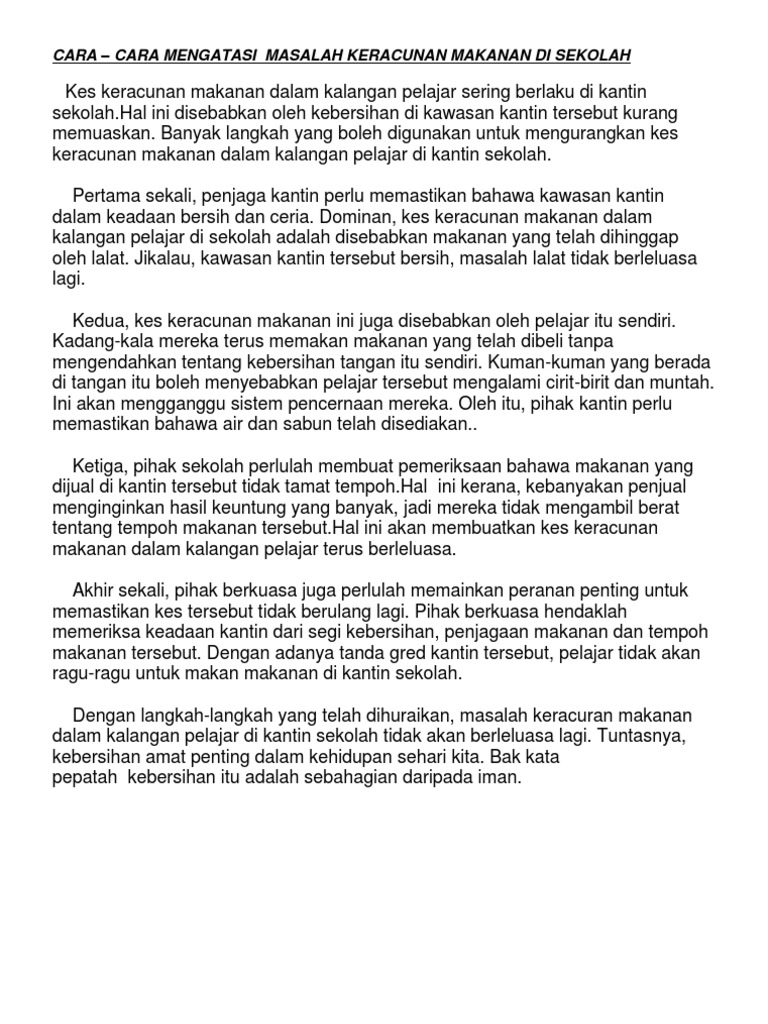 CARA – CARA MENGATASI MASALAH KERACUNAN MAKANAN DI SEKOLAH

Kes keracunan makanan dalam kalangan pelajar sering berlaku di kantin sekolah.Hal ini disebabkan oleh kebersihan di kawasan kantin tersebut kurang memuaskan. Banyak langkah yang boleh digunakan untuk mengurangkan kes keracunan makanan dalam kalangan pelajar di kantin sekolah.

Pertama sekali, penjaga kantin perlu memastikan bahawa kawasan kantin dalam keadaan bersih dan ceria. Dominan, kes keracunan makanan dalam kalangan pelajar di sekolah adalah disebabkan makanan yang telah dihinggap oleh lalat. Jikalau, kawasan kantin tersebut bersih, masalah lalat tidak berleluasa lagi.

Kedua, kes keracunan makanan ini juga disebabkan oleh pelajar itu sendiri. Kadang-kala mereka terus memakan makanan yang telah dibeli tanpa mengendahkan tentang kebersihan tangan itu sendiri. Kuman-kuman yang berada di tangan itu boleh menyebabkan pelajar tersebut mengalami cirit-birit dan muntah. Ini akan mengganggu sistem pencernaan mereka. Oleh itu, pihak kantin perlu memastikan bahawa air dan sabun telah disediakan..

Ketiga, pihak sekolah perlulah membuat pemeriksaan bahawa makanan yang dijual di kantin tersebut tidak tamat tempoh.Hal ini kerana, kebanyakan penjual menginginkan hasil keuntung yang banyak, jadi mereka tidak mengambil berat tentang tempoh makanan tersebut.Hal ini akan membuatkan kes keracunan makanan dalam kalangan pelajar terus berleluasa.

Akhir sekali, pihak berkuasa juga perlulah memainkan peranan penting untuk memastikan kes tersebut tidak berulang lagi. Pihak berkuasa hendaklah memeriksa keadaan kantin dari segi kebersihan, penjagaan makanan dan tempoh makanan tersebut. Dengan adanya tanda gred kantin tersebut, pelajar tidak akan ragu-ragu untuk makan makanan di kantin sekolah.

Dengan langkah-langkah yang telah dihuraikan, masalah keracuran makanan dalam kalangan pelajar di kantin sekolah tidak akan berleluasa lagi. Tuntasnya, kebersihan amat penting dalam kehidupan sehari kita. Bak kata pepatah kebersihan itu adalah sebahagian daripada iman.